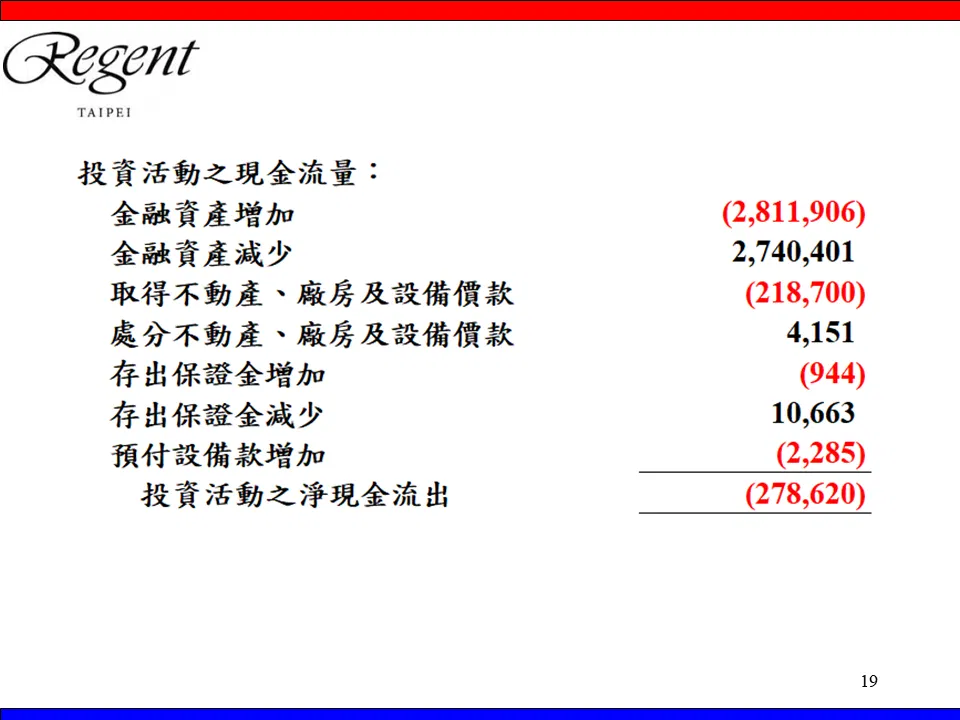 Regent
TAIPEI

投資活動之現金流量：

金融資產增加 (2,811,906)

金融資產減少 2,740,401

取得不動產、廠房及設備價款 (218,700)

處分不動產、廠房及設備價款 4,151

存出保證金增加 (944)

存出保證金減少 10,663

預付設備款增加 (2,285)

投資活動之淨現金流出 (278,620)

19